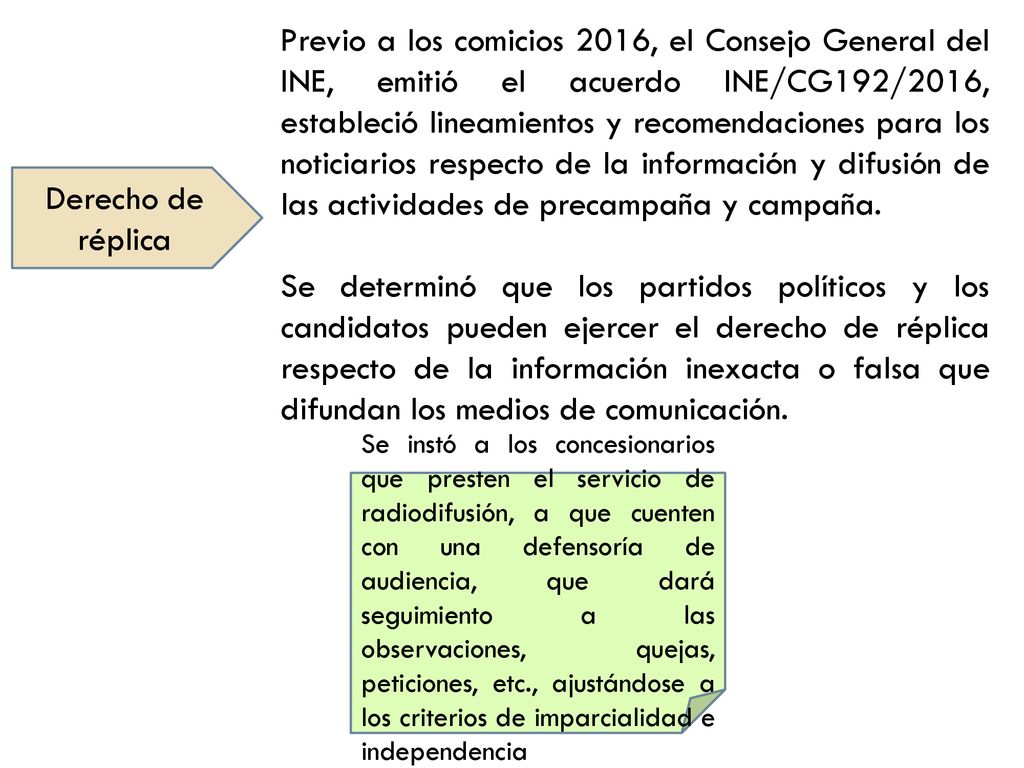 Derecho de réplica

Previo a los comicios 2016, el Consejo General del INE, emitió el acuerdo INE/CG192/2016, estableció lineamientos y recomendaciones para los noticiarios respecto de la información y difusión de las actividades de precampaña y campaña.

Se determinó que los partidos políticos y los candidatos pueden ejercer el derecho de réplica respecto de la información inexacta o falsa que difundan los medios de comunicación.

Se instó a los concesionarios que presten el servicio de radiodifusión, a que cuenten con una defensoría de audiencia, que dará seguimiento a las observaciones, quejas, peticiones, etc., ajustándose a los criterios de imparcialidad e independencia